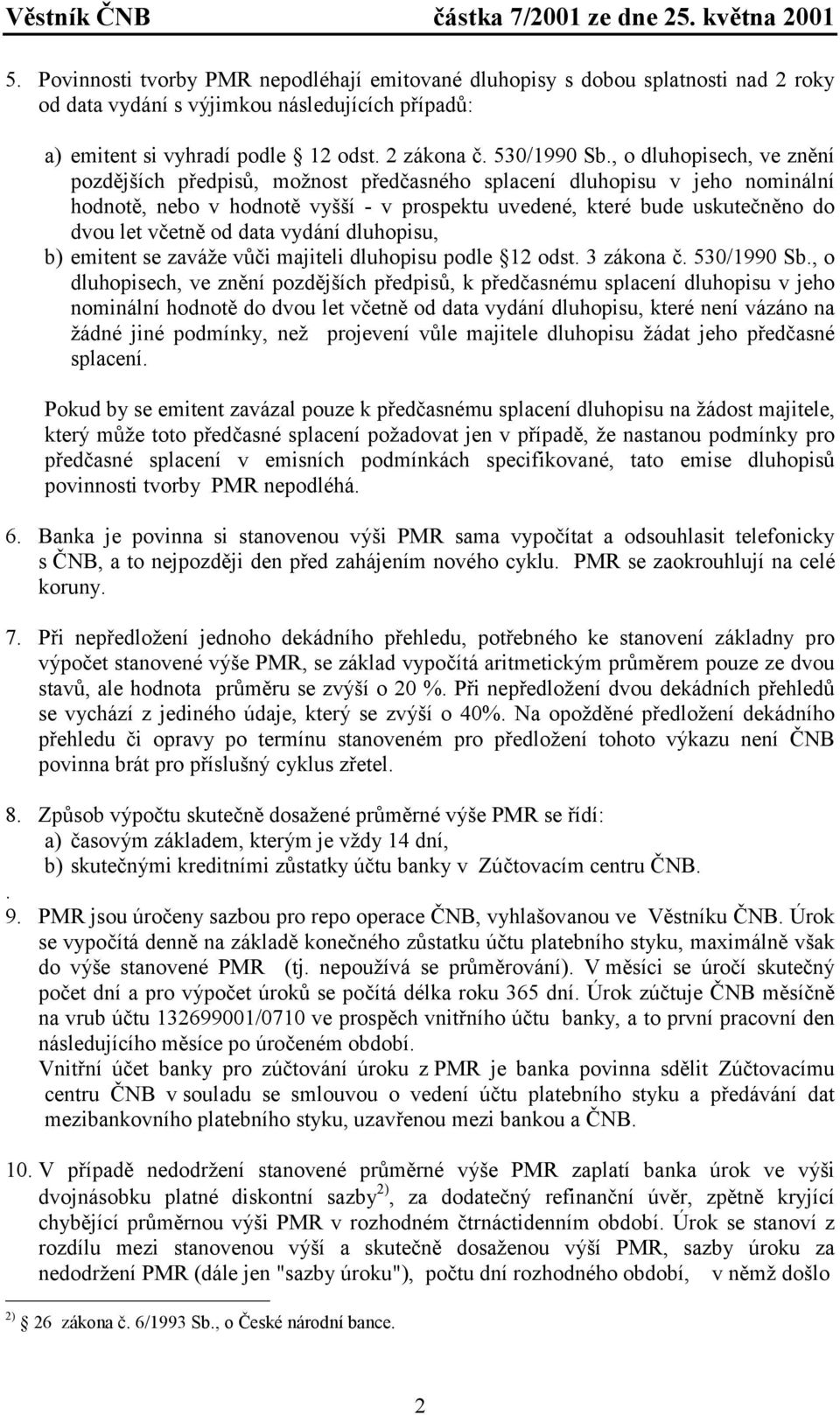 Věstník ČNB částka 7/2001 ze dne 25. května 2001

5. Povinnosti tvorby PMR nepodléhají emitované dluhopisy s dobou splatnosti nad 2 roky od data vydání s výjimkou následujících případů:

a) emitent si vyhradí podle 12 odst. 2 zákona č. 530/1990 Sb., o dluhopisech, ve znění pozdějších předpisů, možnost předčasného splacení dluhopisu v jeho nominální hodnotě, nebo v hodnotě vyšší - v prospektu uvedené, které bude uskutečněno do dvou let včetně od data vydání dluhopisu,

b) emitent se zaváže vůči majiteli dluhopisu podle 12 odst. 3 zákona č. 530/1990 Sb., o dluhopisech, ve znění pozdějších předpisů, k předčasnému splacení dluhopisu v jeho nominální hodnotě do dvou let včetně od data vydání dluhopisu, které není vázáno na žádné jiné podmínky, než projevení vůle majitele dluhopisu žádat jeho předčasné splacení.

Pokud by se emitent zavázal pouze k předčasnému splacení dluhopisu na žádost majitele, který může toto předčasné splacení požadovat jen v případě, že nastanou podmínky pro předčasné splacení v emisních podmínkách specifikované, tato emise dluhopisů povinnosti tvorby PMR nepodléhá.

6. Banka je povinna si stanovenou výši PMR sama vypočítat a odsouhlasit telefonicky s ČNB, a to nejpozději den před zahájením nového cyklu. PMR se zaokrouhlují na celé koruny.

7. Při nepředložení jednoho dekádního přehledu, potřebného ke stanovení základny pro výpočet stanovené výše PMR, se základ vypočítá aritmetickým průměrem pouze ze dvou stavů, ale hodnota průměru se zvýší o 20 %. Při nepředložení dvou dekádních přehledů se vychází z jediného údaje, který se zvýší o 40%. Na opožděné předložení dekádního přehledu či opravy po termínu stanoveném pro předložení tohoto výkazu není ČNB povinna brát pro příslušný cyklus zřetel.

8. Způsob výpočtu skutečně dosažené průměrné výše PMR se řídí:
a) časovým základem, kterým je vždy 14 dní,
b) skutečnými kreditními zůstatky účtu banky v Zúčtovacím centru ČNB.
.
9. PMR jsou úročeny sazbou pro repo operace ČNB, vyhlašovanou ve Věstníku ČNB. Úrok se vypočítá denně na základě konečného zůstatku účtu platebního styku, maximálně však do výše stanovené PMR (tj. nepoužívá se průměrování). V měsíci se úročí skutečný počet dní a pro výpočet úroků se počítá délka roku 365 dní. Úrok zúčtuje ČNB měsíčně na vrub účtu 132699001/0710 ve prospěch vnitřního účtu banky, a to první pracovní den následujícího měsíce po úročeném období.
Vnitřní účet banky pro zúčtování úroku z PMR je banka povinna sdělit Zúčtovacímu centru ČNB v souladu se smlouvou o vedení účtu platebního styku a předávání dat mezibankovního platebního styku, uzavřenou mezi bankou a ČNB.

10. V případě nedodržení stanovené průměrné výše PMR zaplatí banka úrok ve výši dvojnásobku platné diskontní sazby$^{2)}$, za dodatečný refinanční úvěr, zpětně kryjící chybějící průměrnou výši PMR v rozhodném čtrnáctidenním období. Úrok se stanoví z rozdílu mezi stanovenou výší a skutečně dosaženou výší PMR, sazby úroku za nedodržení PMR (dále jen "sazby úroku"), počtu dní rozhodného období, v němž došlo

$^{2)}$ 26 zákona č. 6/1993 Sb., o České národní bance.

2